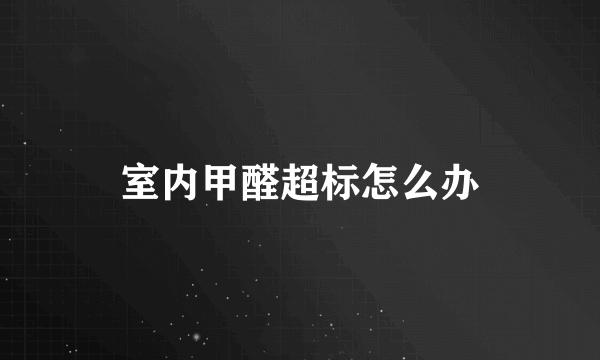 室内甲醛超标怎么办